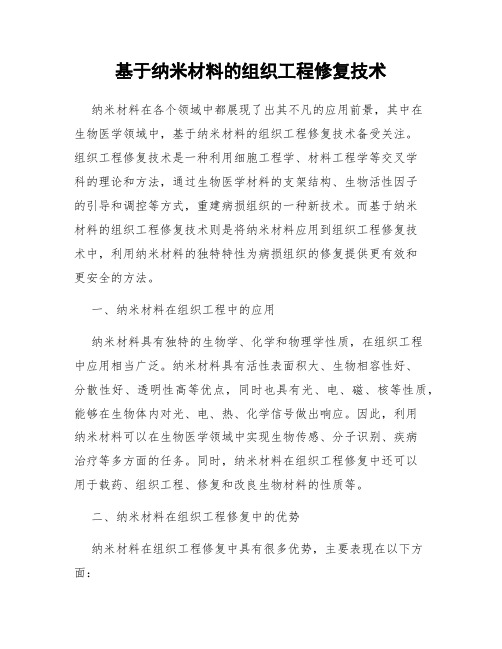 基于纳米材料的组织工程修复技术

纳米材料在各个领域中都展现了出其不凡的应用前景，其中在生物医学领域中，基于纳米材料的组织工程修复技术备受关注。组织工程修复技术是一种利用细胞工程学、材料工程学等交叉学科的理论和方法，通过生物医学材料的支架结构、生物活性因子的引导和调控等方式，重建病损组织的一种新技术。而基于纳米材料的组织工程修复技术则是将纳米材料应用到组织工程修复技术中，利用纳米材料的独特特性为病损组织的修复提供更有效和更安全的方法。

一、纳米材料在组织工程中的应用

纳米材料具有独特的生物学、化学和物理学性质，在组织工程中应用相当广泛。纳米材料具有活性表面积大、生物相容性好、分散性好、透明性高等优点，同时也具有光、电、磁、核等性质，能够在生物体内对光、电、热、化学信号做出响应。因此，利用纳米材料可以在生物医学领域中实现生物传感、分子识别、疾病治疗等多方面的任务。同时，纳米材料在组织工程修复中还可以用于载药、组织工程、修复和改良生物材料的性质等。

二、纳米材料在组织工程修复中的优势

纳米材料在组织工程修复中具有很多优势，主要表现在以下方面：